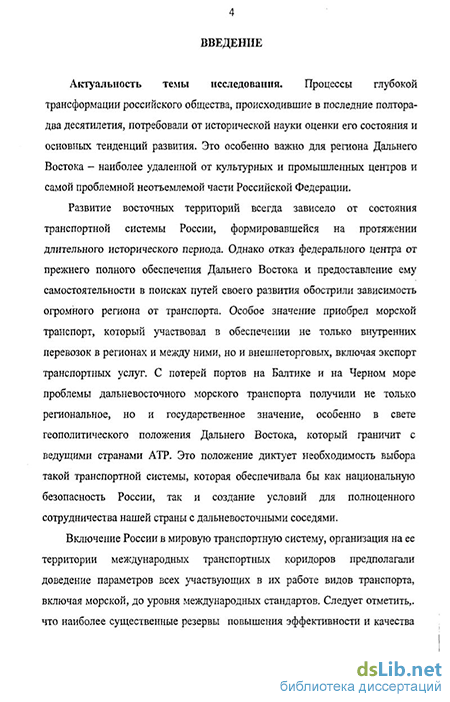 4

ВВЕДЕНИЕ

Актуальность темы исследования. Процессы глубокой трансформации российского общества, происходившие в последние полтора-два десятилетия, потребовали от исторической науки оценки его состояния и основных тенденций развития. Это особенно важно для региона Дальнего Востока – наиболее удаленной от культурных и промышленных центров и самой проблемной неотъемлемой части Российской Федерации.

Развитие восточных территорий всегда зависело от состояния транспортной системы России, формировавшейся на протяжении длительного исторического периода. Однако отказ федерального центра от прежнего полного обеспечения Дальнего Востока и предоставление ему самостоятельности в поисках путей своего развития обострили зависимость огромного региона от транспорта. Особое значение приобрел морской транспорт, который участвовал в обеспечении не только внутренних перевозок в регионах и между ними, но и внешнеторговых, включая экспорт транспортных услуг. С потерей портов на Балтике и на Черном море проблемы дальневосточного морского транспорта получили не только региональное, но и государственное значение, особенно в свете геополитического положения Дальнего Востока, который граничит с ведущими странами АТР. Это положение диктует необходимость выбора такой транспортной системы, которая обеспечивала бы как национальную безопасность России, так и создание условий для полноценного сотрудничества нашей страны с дальневосточными соседями.

Включение России в мировую транспортную систему, организация на ее территории международных транспортных коридоров предполагали доведение параметров всех участвующих в их работе видов транспорта, включая морской, до уровня международных стандартов. Следует отметить,. что наиболее существенные резервы повышения эффективности и качества

dsLib.net
библиотека диссертаций